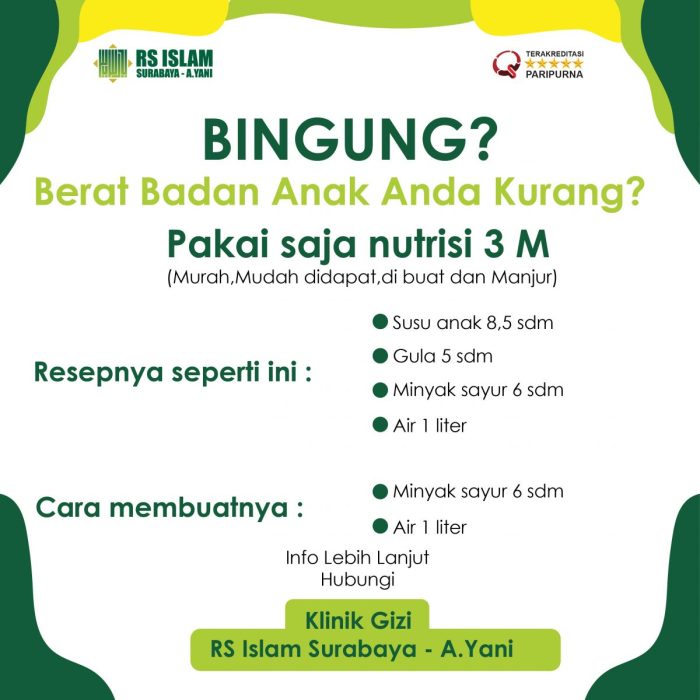 RS ISLAM
SURABAYA - A.YANI

TERAKREDITASI
★★★★★
PARIPURNA

BINGUNG?
Berat Badan Anak Anda Kurang?
Pakai saja nutrisi 3 M
(Murah,Mudah didapat,di buat dan Manjur)

Resepnya seperti ini :
Susu anak 8,5 sdm
Gula 5 sdm
Minyak sayur 6 sdm
Air 1 liter

Cara membuatnya :
Minyak sayur 6 sdm
Air 1 liter

Info Lebih Lanjut
Hubungi

Klinik Gizi
RS Islam Surabaya - A.Yani